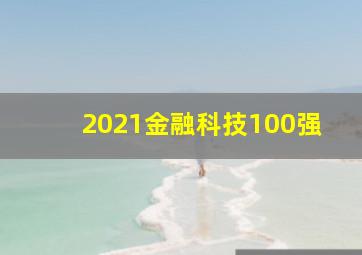 2021金融科技100强